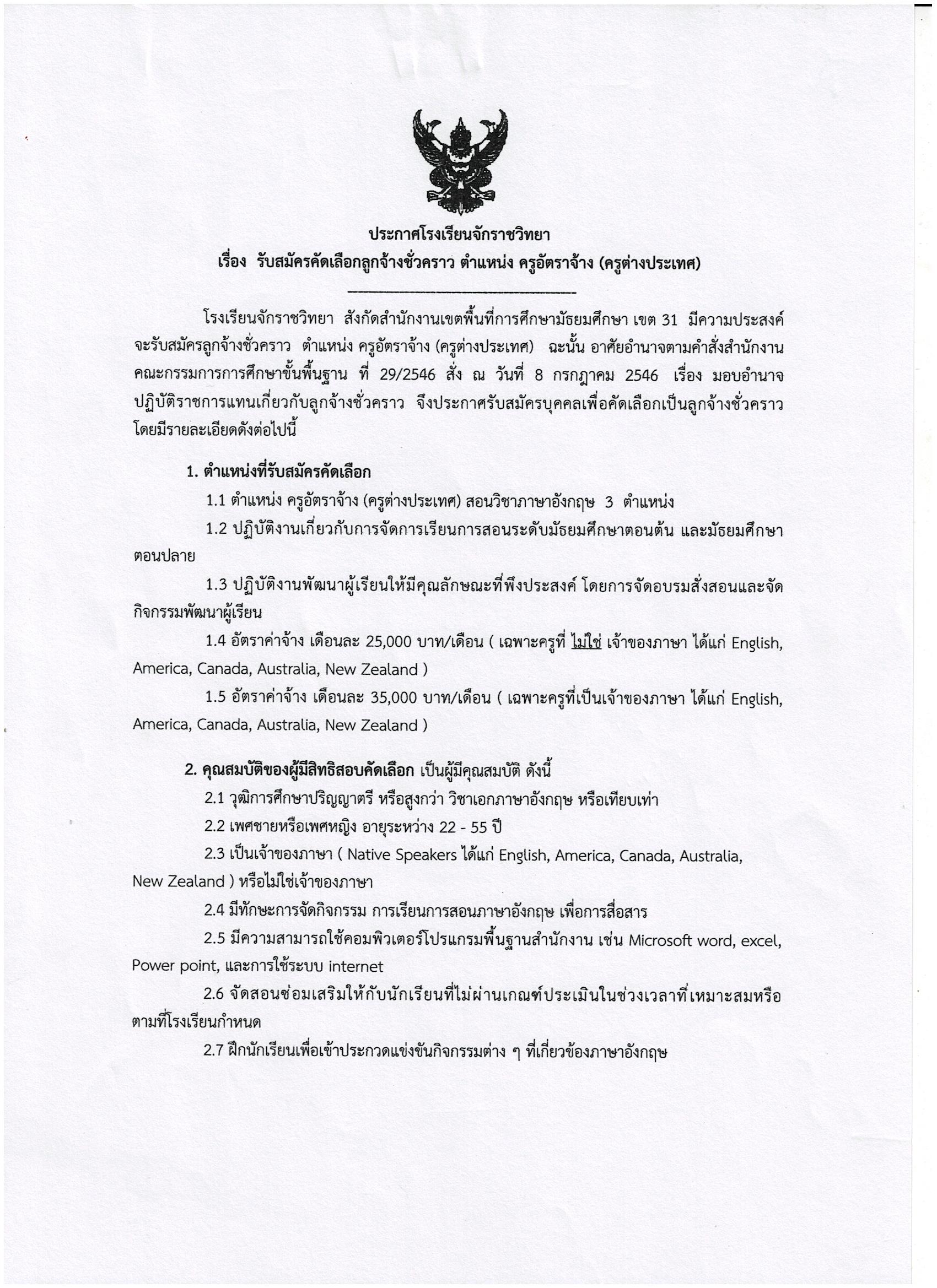 ประกาศโรงเรียนจักราชวิทยา
เรื่อง รับสมัครคัดเลือกลูกจ้างชั่วคราว ตำแหน่ง ครูอัตราจ้าง (ครูต่างประเทศ)

โรงเรียนจักราชวิทยา สังกัดสำนักงานเขตพื้นที่การศึกษามัธยมศึกษา เขต 31 มีความประสงค์จะรับสมัครลูกจ้างชั่วคราว ตำแหน่ง ครูอัตราจ้าง (ครูต่างประเทศ) ฉะนั้น อาศัยอำนาจตามคำสั่งสำนักงานคณะกรรมการการศึกษาขั้นพื้นฐาน ที่ 29/2546 สั่ง ณ วันที่ 8 กรกฎาคม 2546 เรื่อง มอบอำนาจปฏิบัติราชการแทนเกี่ยวกับลูกจ้างชั่วคราว จึงประกาศรับสมัครบุคคลเพื่อคัดเลือกเป็นลูกจ้างชั่วคราว โดยมีรายละเอียดดังต่อไปนี้

1. ตำแหน่งที่รับสมัครคัดเลือก

1.1 ตำแหน่ง ครูอัตราจ้าง (ครูต่างประเทศ) สอนวิชาภาษาอังกฤษ 3 ตำแหน่ง

1.2 ปฏิบัติงานเกี่ยวกับการจัดการเรียนการสอนระดับมัธยมศึกษาตอนต้น และมัธยมศึกษาตอนปลาย

1.3 ปฏิบัติงานพัฒนาผู้เรียนให้มีคุณลักษณะที่พึงประสงค์ โดยการจัดอบรมสั่งสอนและจัดกิจกรรมพัฒนาผู้เรียน

1.4 อัตราค่าจ้าง เดือนละ 25,000 บาท/เดือน ( เฉพาะครูที่ ไม่ใช่ เจ้าของภาษา ได้แก่ English, America, Canada, Australia, New Zealand )

1.5 อัตราค่าจ้าง เดือนละ 35,000 บาท/เดือน ( เฉพาะครูที่เป็นเจ้าของภาษา ได้แก่ English, America, Canada, Australia, New Zealand )

2. คุณสมบัติของผู้มีสิทธิสอบคัดเลือก เป็นผู้มีคุณสมบัติ ดังนี้

2.1 วุฒิการศึกษาปริญญาตรี หรือสูงกว่า วิชาเอกภาษาอังกฤษ หรือเทียบเท่า

2.2 เพศชายหรือเพศหญิง อายุระหว่าง 22 - 55 ปี

2.3 เป็นเจ้าของภาษา ( Native Speakers ได้แก่ English, America, Canada, Australia, New Zealand ) หรือไม่ใช่เจ้าของภาษา

2.4 มีทักษะการจัดกิจกรรม การเรียนการสอนภาษาอังกฤษ เพื่อการสื่อสาร

2.5 มีความสามารถใช้คอมพิวเตอร์โปรแกรมพื้นฐานสำนักงาน เช่น Microsoft word, excel, Power point, และการใช้ระบบ internet

2.6 จัดสอนซ่อมเสริมให้กับนักเรียนที่ไม่ผ่านเกณฑ์ประเมินในช่วงเวลาที่เหมาะสมหรือตามที่โรงเรียนกำหนด

2.7 ฝึกนักเรียนเพื่อเข้าประกวดแข่งขันกิจกรรมต่าง ๆ ที่เกี่ยวข้องภาษาอังกฤษ